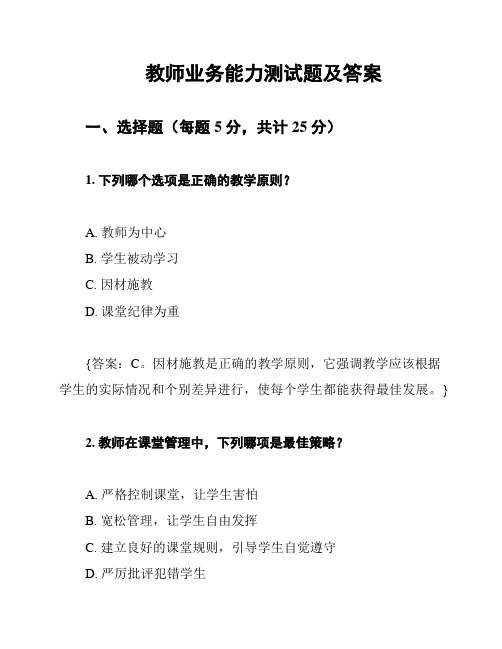 教师业务能力测试题及答案

一、选择题（每题 5 分，共计 25 分）

1. 下列哪个选项是正确的教学原则？

A. 教师为中心
B. 学生被动学习
C. 因材施教
D. 课堂纪律为重

{答案：C。因材施教是正确的教学原则，它强调教学应该根据学生的实际情况和个别差异进行，使每个学生都能获得最佳发展。}

2. 教师在课堂管理中，下列哪项是最佳策略？

A. 严格控制课堂，让学生害怕
B. 宽松管理，让学生自由发挥
C. 建立良好的课堂规则，引导学生自觉遵守
D. 严厉批评犯错学生